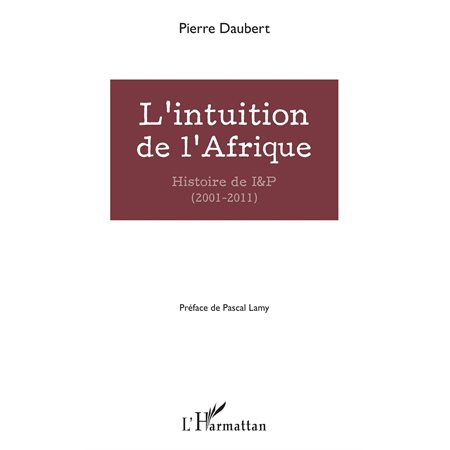 Pierre Daubert

L'intuition de l'Afrique

Histoire de I&P
(2001-2011)

Préface de Pascal Lamy

L'Harmattan